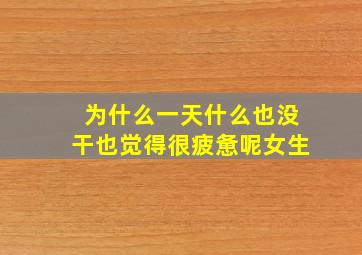 为什么一天什么也没干也觉得很疲惫呢女生